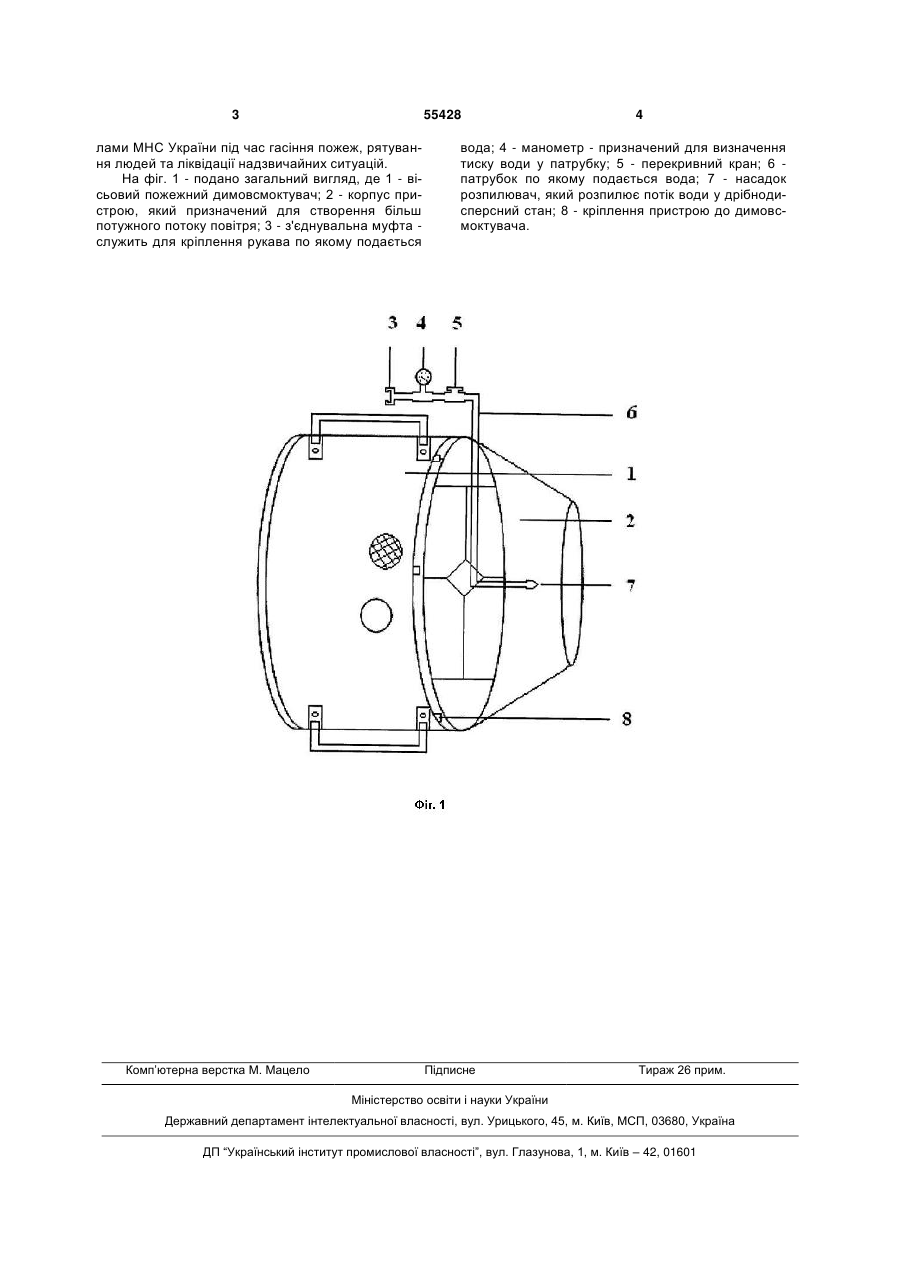 3 55428 4

лами МНС України під час гасіння пожеж, рятування людей та ліквідації надзвичайних ситуацій.

На фіг. 1 - подано загальний вигляд, де 1 - вісьовий пожежний димовсмоктувач; 2 - корпус пристрою, який призначений для створення більш потужного потоку повітря; 3 - з'єднувальна муфта - служить для кріплення рукава по якому подається вода; 4 - манометр - призначений для визначення тиску води у патрубку; 5 - перекривний кран; 6 - патрубок по якому подається вода; 7 - насадок розпилювач, який розпилює потік води у дрібнодисперсний стан; 8 - кріплення пристрою до димовсмоктувача.

3 4 5

6

1

2

7

8

Фіг. 1

Комп'ютерна верстка М. Мацело Підписне Тираж 26 прим.

Міністерство освіти і науки України

Державний департамент інтелектуальної власності, вул. Урицького, 45, м. Київ, МСП, 03680, Україна

ДП "Український інститут промислової власності", вул. Глазунова, 1, м. Київ – 42, 01601